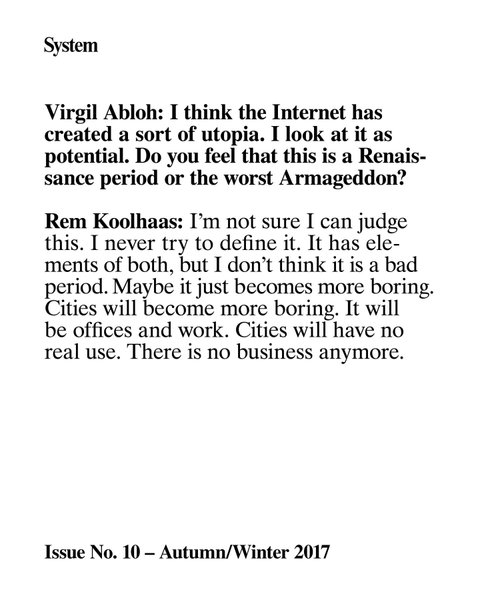 System

Virgil Abloh: I think the Internet has created a sort of utopia. I look at it as potential. Do you feel that this is a Renaissance period or the worst Armageddon?

Rem Koolhaas: I'm not sure I can judge this. I never try to define it. It has elements of both, but I don't think it is a bad period. Maybe it just becomes more boring. Cities will become more boring. It will be offices and work. Cities will have no real use. There is no business anymore.

Issue No. 10 – Autumn/Winter 2017